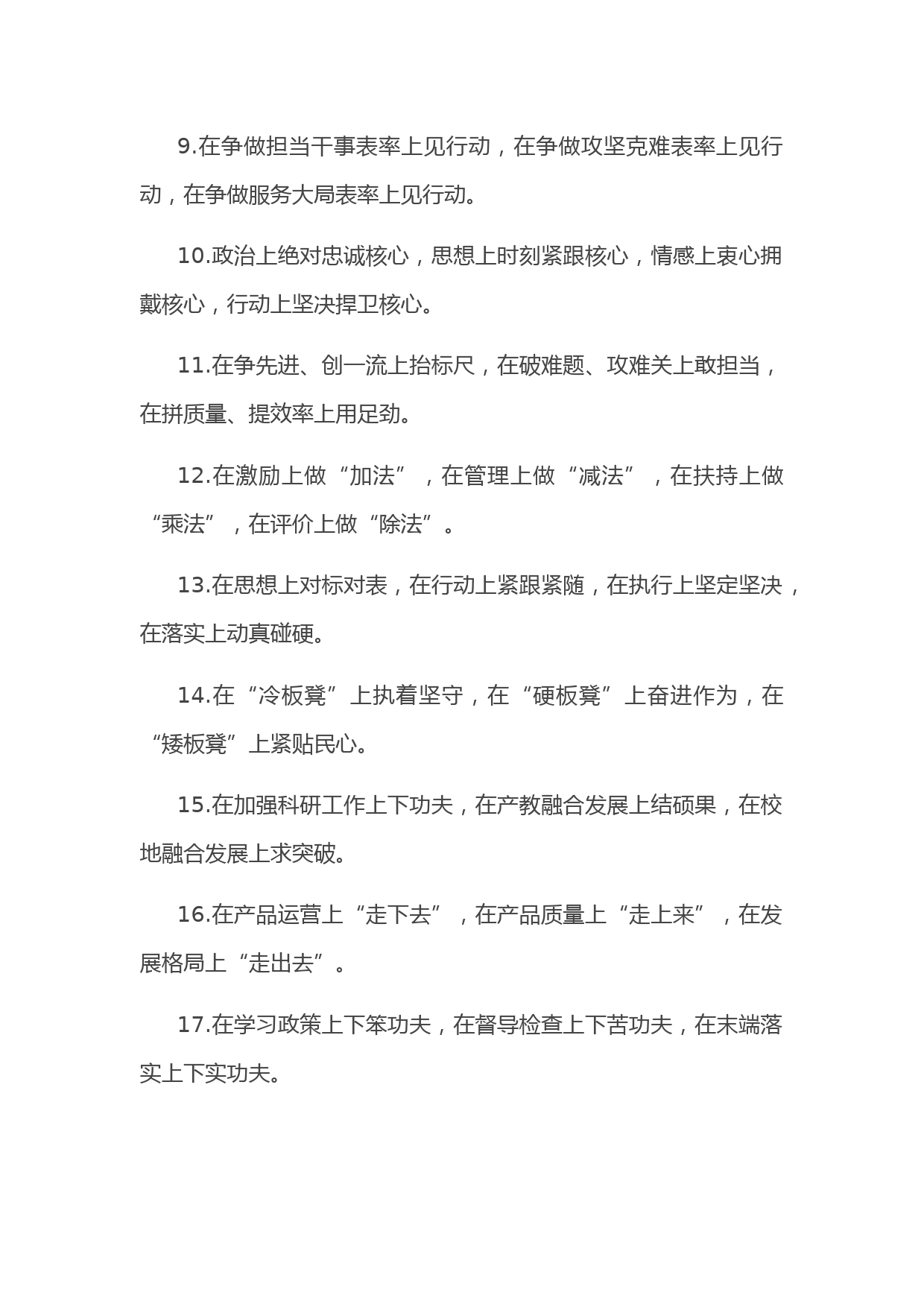 9.在争做担当干事表率上见行动，在争做攻坚克难表率上见行动，在争做服务大局表率上见行动。

10.政治上绝对忠诚核心，思想上时刻紧跟核心，情感上衷心拥戴核心，行动上坚决捍卫核心。

11.在争先进、创一流上抬标尺，在破难题、攻难关上敢担当，在拼质量、提效率上用足劲。

12.在激励上做“加法”，在管理上做“减法”，在扶持上做“乘法”，在评价上做“除法”。

13.在思想上对标对表，在行动上紧跟紧随，在执行上坚定坚决，在落实上动真碰硬。

14.在“冷板凳”上执着坚守，在“硬板凳”上奋进作为，在“矮板凳”上紧贴民心。

15.在加强科研工作上下功夫，在产教融合发展上结硕果，在校地融合发展上求突破。

16.在产品运营上“走下去”，在产品质量上“走上来”，在发展格局上“走出去”。

17.在学习政策上下笨功夫，在督导检查上下苦功夫，在末端落实上下实功夫。